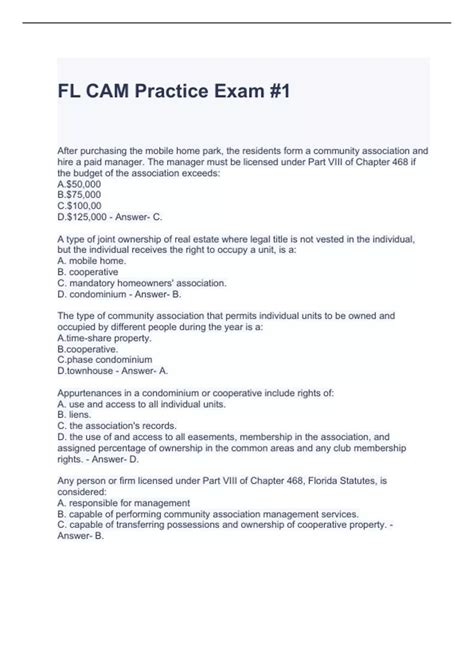 FL CAM Practice Exam #1

After purchasing the mobile home park, the residents form a community association and hire a paid manager. The manager must be licensed under Part VIII of Chapter 468 if the budget of the association exceeds:
A.$50,000
B.$75,000
C.$100,00
D.$125,000 - Answer- C.

A type of joint ownership of real estate where legal title is not vested in the individual, but the individual receives the right to occupy a unit, is a:
A. mobile home.
B. cooperative
C. mandatory homeowners' association.
D. condominium - Answer- B.

The type of community association that permits individual units to be owned and occupied by different people during the year is a:
A.time-share property.
B.cooperative.
C.phase condominium
D.townhouse - Answer- A.

Appurtenances in a condominium or cooperative include rights of:
A. use and access to all individual units.
B. liens.
C. the association's records.
D. the use of and access to all easements, membership in the association, and assigned percentage of ownership in the common areas and any club membership rights. - Answer- D.

Any person or firm licensed under Part VIII of Chapter 468, Florida Statutes, is considered:
A. responsible for management
B. capable of performing community association management services.
C. capable of transferring possessions and ownership of cooperative property. - Answer- B.